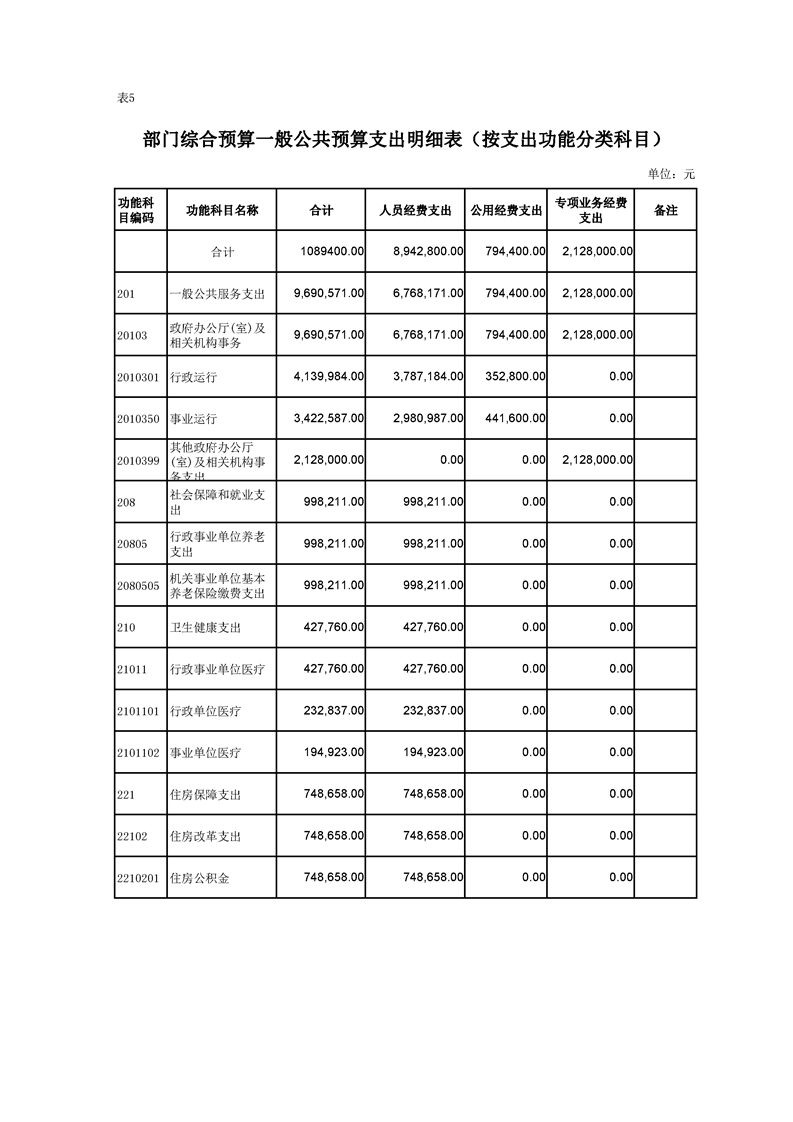 表5

部门综合预算一般公共预算支出明细表（按支出功能分类科目）

单位：元

| 功能科目编码 | 功能科目名称 | 合计 | 人员经费支出 | 公用经费支出 | 专项业务经费支出 | 备注 |
|---|---|---|---|---|---|---|
| | 合计 | 1089400.00 | 8,942,800.00 | 794,400.00 | 2,128,000.00 | |
| 201 | 一般公共服务支出 | 9,690,571.00 | 6,768,171.00 | 794,400.00 | 2,128,000.00 | |
| 20103 | 政府办公厅(室)及相关机构事务 | 9,690,571.00 | 6,768,171.00 | 794,400.00 | 2,128,000.00 | |
| 2010301 | 行政运行 | 4,139,984.00 | 3,787,184.00 | 352,800.00 | 0.00 | |
| 2010350 | 事业运行 | 3,422,587.00 | 2,980,987.00 | 441,600.00 | 0.00 | |
| 2010399 | 其他政府办公厅(室)及相关机构事务支出 | 2,128,000.00 | 0.00 | 0.00 | 2,128,000.00 | |
| 208 | 社会保障和就业支出 | 998,211.00 | 998,211.00 | 0.00 | 0.00 | |
| 20805 | 行政事业单位养老支出 | 998,211.00 | 998,211.00 | 0.00 | 0.00 | |
| 2080505 | 机关事业单位基本养老保险缴费支出 | 998,211.00 | 998,211.00 | 0.00 | 0.00 | |
| 210 | 卫生健康支出 | 427,760.00 | 427,760.00 | 0.00 | 0.00 | |
| 21011 | 行政事业单位医疗 | 427,760.00 | 427,760.00 | 0.00 | 0.00 | |
| 2101101 | 行政单位医疗 | 232,837.00 | 232,837.00 | 0.00 | 0.00 | |
| 2101102 | 事业单位医疗 | 194,923.00 | 194,923.00 | 0.00 | 0.00 | |
| 221 | 住房保障支出 | 748,658.00 | 748,658.00 | 0.00 | 0.00 | |
| 22102 | 住房改革支出 | 748,658.00 | 748,658.00 | 0.00 | 0.00 | |
| 2210201 | 住房公积金 | 748,658.00 | 748,658.00 | 0.00 | 0.00 | |